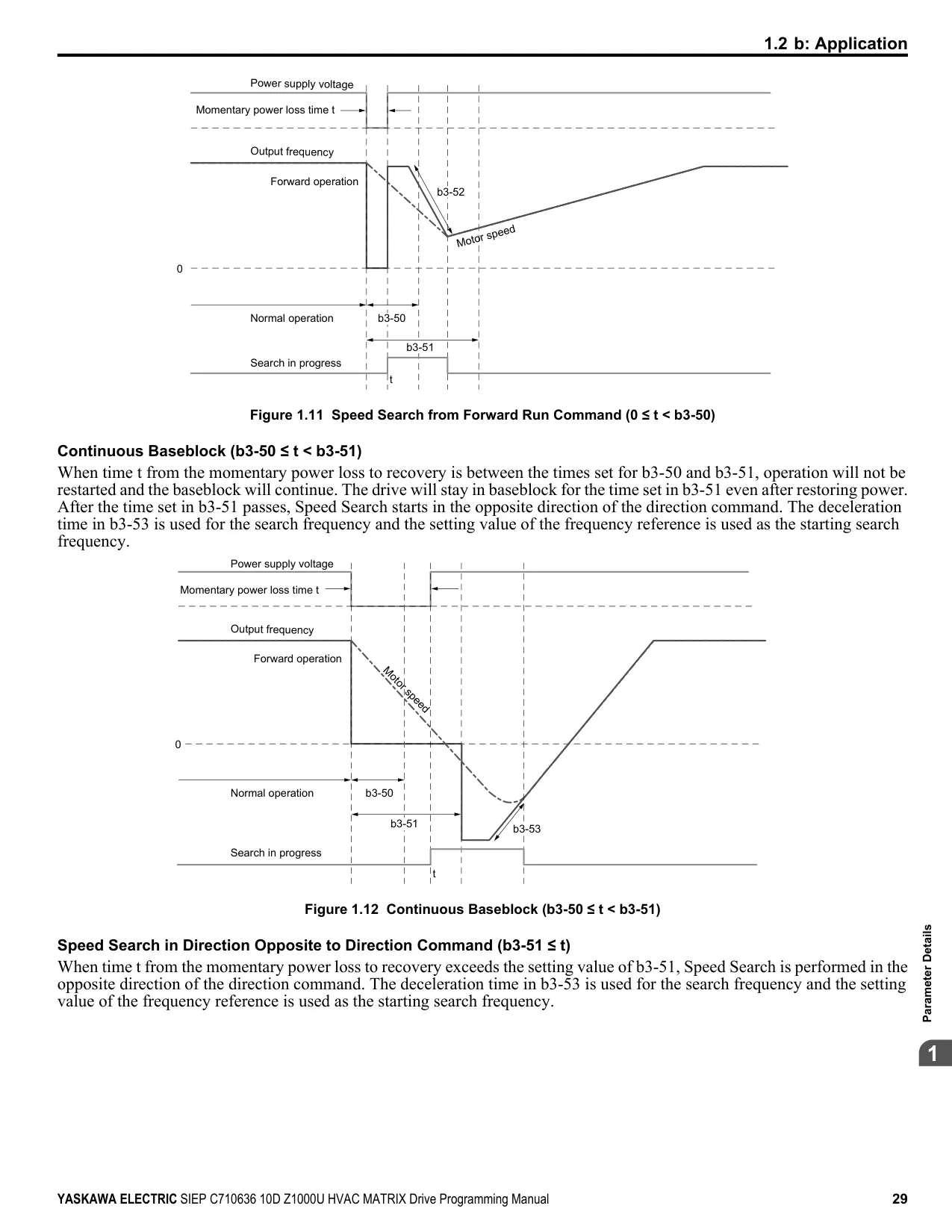 1.2 b: Application

Power supply voltage
Momentary power loss time t
Output frequency
Forward operation
b3-52
Motor speed
0
Normal operation
b3-50
b3-51
Search in progress
t

Figure 1.11 Speed Search from Forward Run Command (0 ≤ t < b3-50)

Continuous Baseblock (b3-50 ≤ t < b3-51)
When time t from the momentary power loss to recovery is between the times set for b3-50 and b3-51, operation will not be restarted and the baseblock will continue. The drive will stay in baseblock for the time set in b3-51 even after restoring power. After the time set in b3-51 passes, Speed Search starts in the opposite direction of the direction command. The deceleration time in b3-53 is used for the search frequency and the setting value of the frequency reference is used as the starting search frequency.

Power supply voltage
Momentary power loss time t
Output frequency
Forward operation
Motor speed
0
Normal operation
b3-50
b3-51
b3-53
Search in progress
t

Figure 1.12 Continuous Baseblock (b3-50 ≤ t < b3-51)

Speed Search in Direction Opposite to Direction Command (b3-51 ≤ t)
When time t from the momentary power loss to recovery exceeds the setting value of b3-51, Speed Search is performed in the opposite direction of the direction command. The deceleration time in b3-53 is used for the search frequency and the setting value of the frequency reference is used as the starting search frequency.

Parameter Details
1

YASKAWA ELECTRIC SIEP C710636 10D Z1000U HVAC MATRIX Drive Programming Manual 29